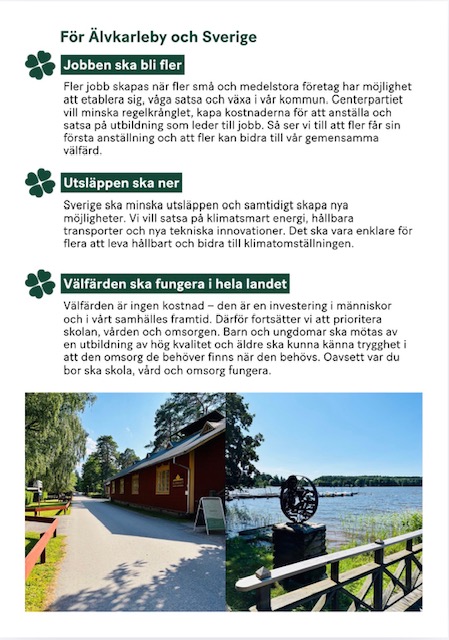 För Älvkarleby och Sverige

Jobben ska bli fler

Fler jobb skapas när fler små och medelstora företag har möjlighet att etablera sig, våga satsa och växa i vår kommun. Centerpartiet vill minska regelkrånglet, kapa kostnaderna för att anställa och satsa på utbildning som leder till jobb. Så ser vi till att fler får sin första anställning och att fler kan bidra till vår gemensamma välfärd.

Utsläppen ska ner

Sverige ska minska utsläppen och samtidigt skapa nya möjligheter. Vi vill satsa på klimatsmart energi, hållbara transporter och nya tekniska innovationer. Det ska vara enklare för flera att leva hållbart och bidra till klimatomställningen.

Välfärden ska fungera i hela landet

Välfärden är ingen kostnad – den är en investering i människor och i vårt samhälles framtid. Därför fortsätter vi att prioritera skolan, vården och omsorgen. Barn och ungdomar ska mötas av en utbildning av hög kvalitet och äldre ska kunna känna trygghet i att den omsorg de behöver finns när den behövs. Oavsett var du bor ska skola, vård och omsorg fungera.